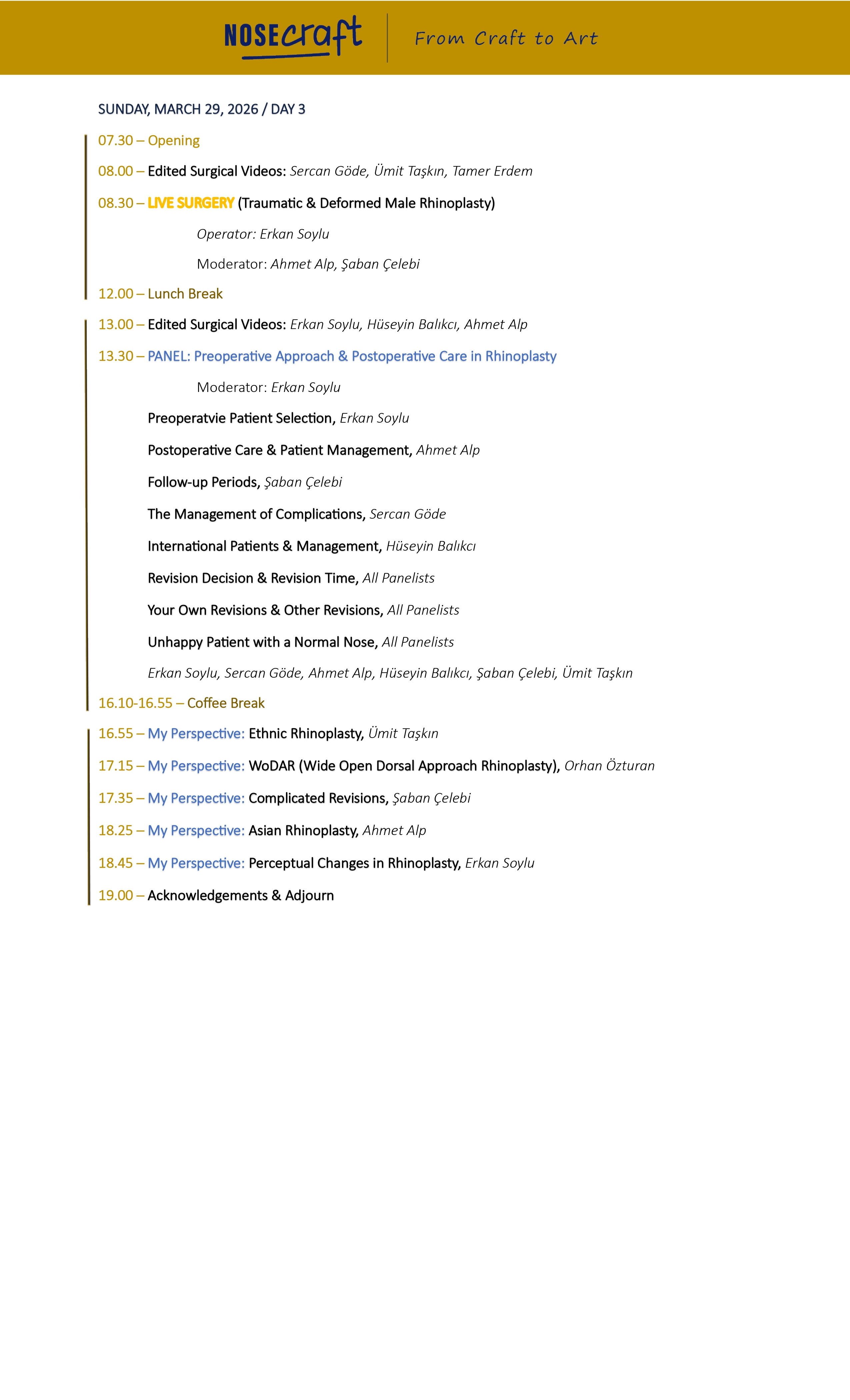 NOSEcraft

From Craft to Art

SUNDAY, MARCH 29, 2026 / DAY 3

07.30 – Opening

08.00 – Edited Surgical Videos: Sercan Göde, Ümit Taşkın, Tamer Erdem

08.30 – LIVE SURGERY (Traumatic & Deformed Male Rhinoplasty)

Operator: Erkan Soylu

Moderator: Ahmet Alp, Şaban Çelebi

12.00 – Lunch Break

13.00 – Edited Surgical Videos: Erkan Soylu, Hüseyin Balıkcı, Ahmet Alp

13.30 – PANEL: Preoperative Approach & Postoperative Care in Rhinoplasty

Moderator: Erkan Soylu

Preoperatvie Patient Selection, Erkan Soylu

Postoperative Care & Patient Management, Ahmet Alp

Follow-up Periods, Şaban Çelebi

The Management of Complications, Sercan Göde

International Patients & Management, Hüseyin Balıkcı

Revision Decision & Revision Time, All Panelists

Your Own Revisions & Other Revisions, All Panelists

Unhappy Patient with a Normal Nose, All Panelists

Erkan Soylu, Sercan Göde, Ahmet Alp, Hüseyin Balıkcı, Şaban Çelebi, Ümit Taşkın

16.10-16.55 – Coffee Break

16.55 – My Perspective: Ethnic Rhinoplasty, Ümit Taşkın

17.15 – My Perspective: WoDAR (Wide Open Dorsal Approach Rhinoplasty), Orhan Özturan

17.35 – My Perspective: Complicated Revisions, Şaban Çelebi

18.25 – My Perspective: Asian Rhinoplasty, Ahmet Alp

18.45 – My Perspective: Perceptual Changes in Rhinoplasty, Erkan Soylu

19.00 – Acknowledgements & Adjourn